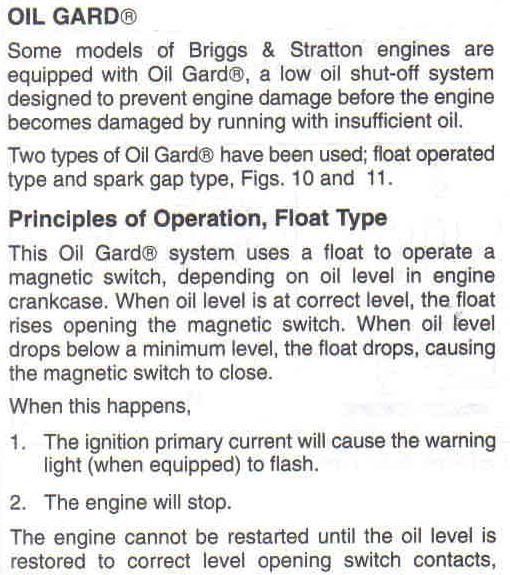 OIL GARD®

Some models of Briggs & Stratton engines are equipped with Oil Gard®, a low oil shut-off system designed to prevent engine damage before the engine becomes damaged by running with insufficient oil.

Two types of Oil Gard® have been used; float operated type and spark gap type, Figs. 10 and 11.

Principles of Operation, Float Type

This Oil Gard® system uses a float to operate a magnetic switch, depending on oil level in engine crankcase. When oil level is at correct level, the float rises opening the magnetic switch. When oil level drops below a minimum level, the float drops, causing the magnetic switch to close.

When this happens,

1. The ignition primary current will cause the warning light (when equipped) to flash.

2. The engine will stop.

The engine cannot be restarted until the oil level is restored to correct level opening switch contacts,